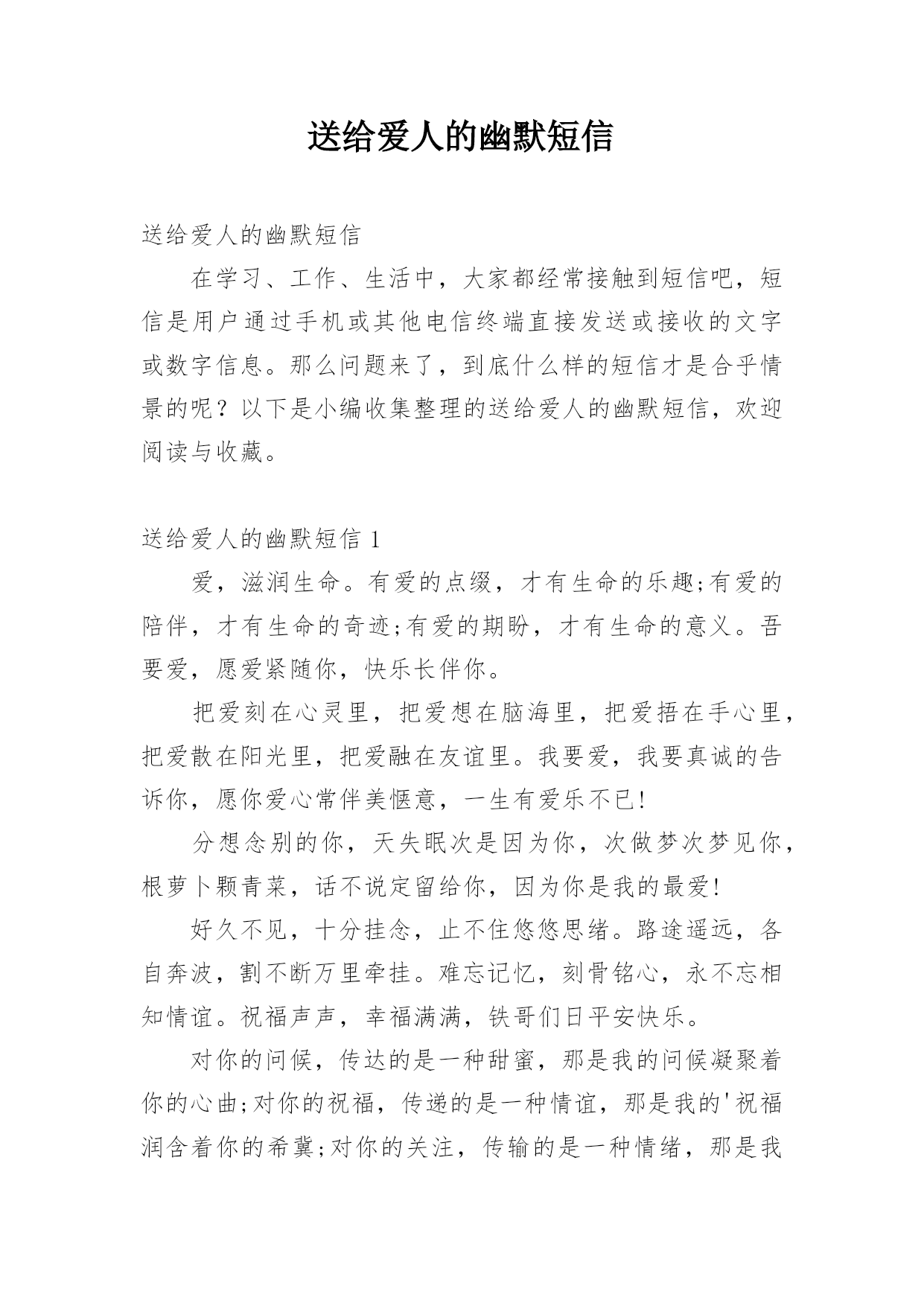 送给爱人的幽默短信

送给爱人的幽默短信

在学习、工作、生活中，大家都经常接触到短信吧，短信是用户通过手机或其他电信终端直接发送或接收的文字或数字信息。那么问题来了，到底什么样的短信才是合乎情景的呢？以下是小编收集整理的送给爱人的幽默短信，欢迎阅读与收藏。

送给爱人的幽默短信 1

爱，滋润生命。有爱的点缀，才有生命的乐趣;有爱的陪伴，才有生命的奇迹;有爱的期盼，才有生命的意义。吾要爱，愿爱紧随你，快乐长伴你。

把爱刻在心灵里，把爱想在脑海里，把爱捂在手心里，把爱散在阳光里，把爱融在友谊里。我要爱，我要真诚的告诉你，愿你爱心常伴美惬意，一生有爱乐不已!

分想念别的你，天失眠次是因为你，次做梦次梦见你，根萝卜颗青菜，话不说定留给你，因为你是我的最爱!

好久不见，十分挂念，止不住悠悠思绪。路途遥远，各自奔波，割不断万里牵挂。难忘记忆，刻骨铭心，永不忘相知情谊。祝福声声，幸福满满，铁哥们日平安快乐。

对你的问候，传达的是一种甜蜜，那是我的问候凝聚着你的心曲;对你的祝福，传递的是一种情谊，那是我的'祝福润含着你的希冀;对你的关注，传输的是一种情绪，那是我